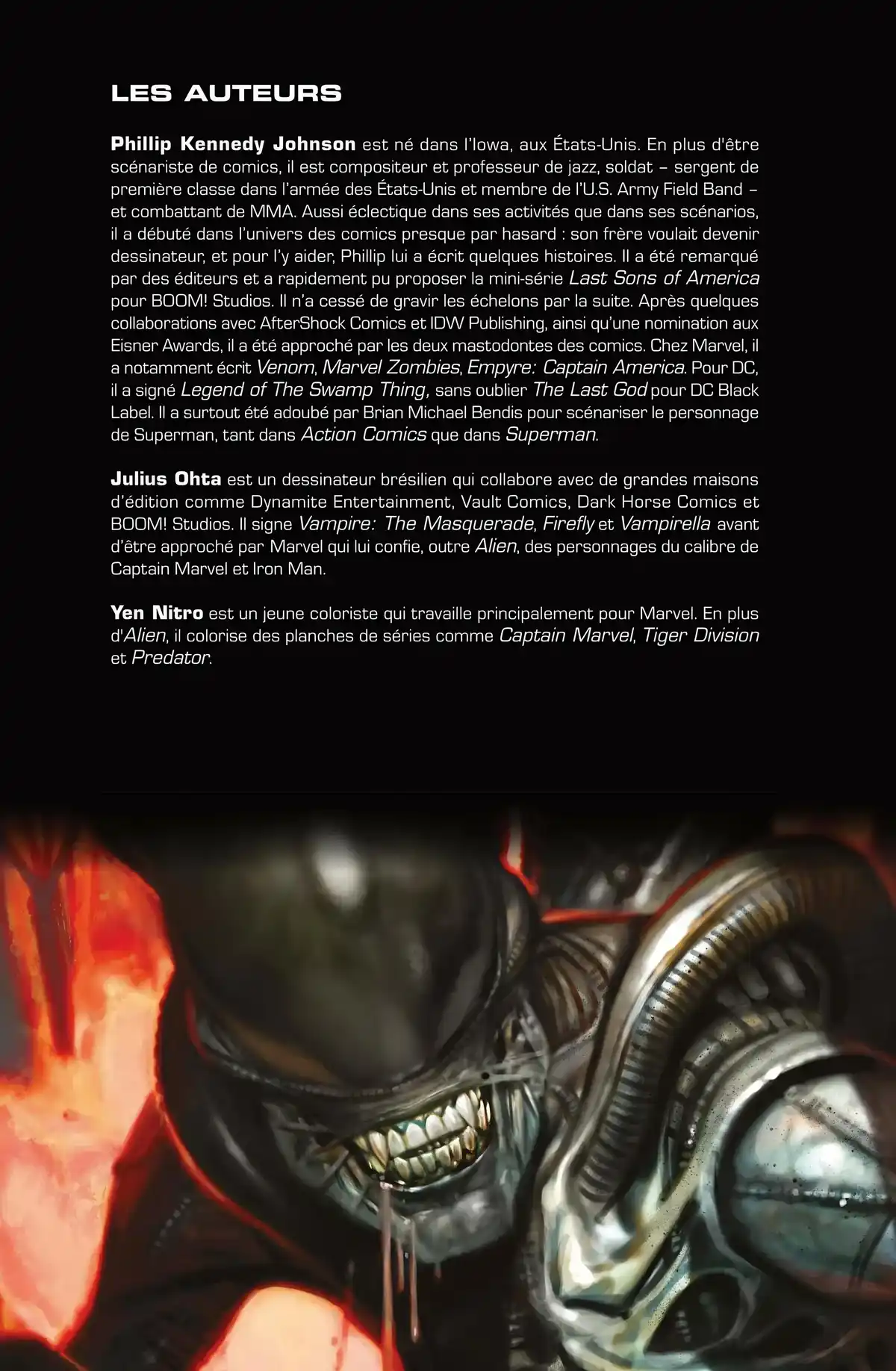 LES AUTEURS

Phillip Kennedy Johnson est né dans l'Iowa, aux États-Unis. En plus d'être scénariste de comics, il est compositeur et professeur de jazz, soldat – sergent de première classe dans l'armée des États-Unis et membre de l'U.S. Army Field Band – et combattant de MMA. Aussi éclectique dans ses activités que dans ses scénarios, il a débuté dans l'univers des comics presque par hasard : son frère voulait devenir dessinateur, et pour l'y aider, Phillip lui a écrit quelques histoires. Il a été remarqué par des éditeurs et a rapidement pu proposer la mini-série Last Sons of America pour BOOM! Studios. Il n'a cessé de gravir les échelons par la suite. Après quelques collaborations avec AfterShock Comics et IDW Publishing, ainsi qu'une nomination aux Eisner Awards, il a été approché par les deux mastodontes des comics. Chez Marvel, il a notamment écrit Venom, Marvel Zombies, Empyre: Captain America. Pour DC, il a signé Legend of The Swamp Thing, sans oublier The Last God pour DC Black Label. Il a surtout été adoubé par Brian Michael Bendis pour scénariser le personnage de Superman, tant dans Action Comics que dans Superman.

Julius Ohta est un dessinateur brésilien qui collabore avec de grandes maisons d'édition comme Dynamite Entertainment, Vault Comics, Dark Horse Comics et BOOM! Studios. Il signe Vampire: The Masquerade, Firefly et Vampirella avant d'être approché par Marvel qui lui confie, outre Alien, des personnages du calibre de Captain Marvel et Iron Man.

Yen Nitro est un jeune coloriste qui travaille principalement pour Marvel. En plus d'Alien, il colorise des planches de séries comme Captain Marvel, Tiger Division et Predator.